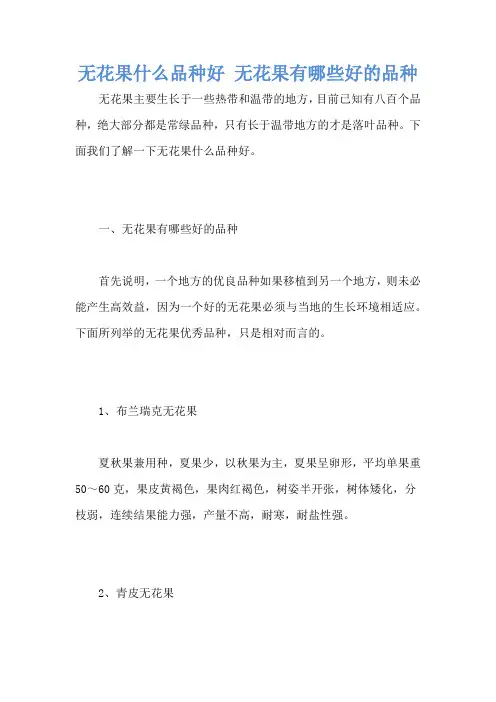 无花果什么品种好 无花果有哪些好的品种

无花果主要生长于一些热带和温带的地方，目前已知有八百个品种，绝大部分都是常绿品种，只有长于温带地方的才是落叶品种。下面我们了解一下无花果什么品种好。

一、无花果有哪些好的品种

首先说明，一个地方的优良品种如果移植到另一个地方，则未必能产生高效益，因为一个好的无花果必须与当地的生长环境相适应。下面所列举的无花果优秀品种，只是相对而言的。

1、布兰瑞克无花果

夏秋果兼用种，夏果少，以秋果为主，夏果呈卵形，平均单果重50～60克，果皮黄褐色，果肉红褐色，树姿半开张，树体矮化，分枝弱，连续结果能力强，产量不高，耐寒，耐盐性强。

2、青皮无花果